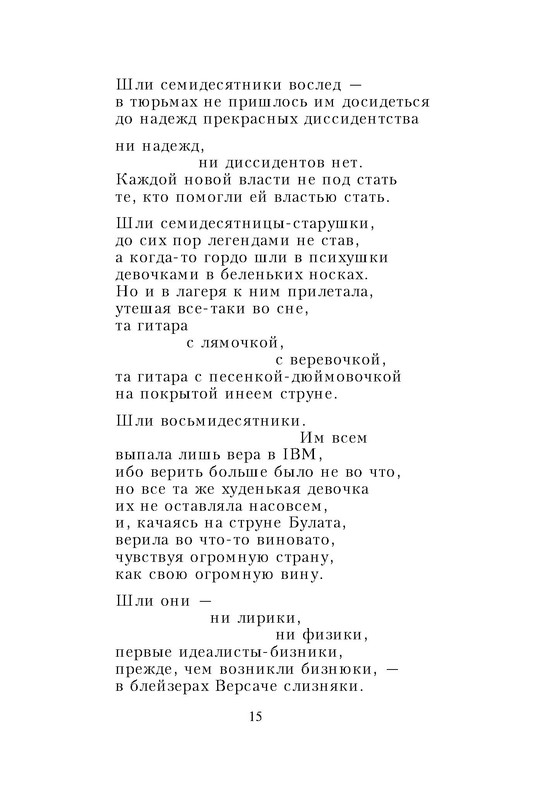 Шли семидесятники вослед —
в тюрьмах не пришлось им досидеться
до надежд прекрасных диссидентства

ни надежд,
ни диссидентов нет.
Каждой новой власти не под стать
те, кто помогли ей властью стать.

Шли семидесятницы-старушки,
до сих пор легендами не став,
а когда-то гордо шли в психушки
девочками в беленьких носках.
Но и в лагеря к ним прилетала,
утешая все-таки во сне,
та гитара
с лямочкой,
с веревочкой,
та гитара с песенкой-дюймовочкой
на покрытой инеем струне.

Шли восьмидесятники.
Им всем
выпала лишь вера в IBM,
ибо верить больше было не во что,
но все та же худенькая девочка
их не оставляла насовсем,
и, качаясь на струне Булата,
верила во что-то виновато,
чувствуя огромную страну,
как свою огромную вину.

Шли они —
ни лирики,
ни физики,
первые идеалисты-бизники,
прежде, чем возникли бизнюки, —
в блейзерах Версаче слизняки.

15